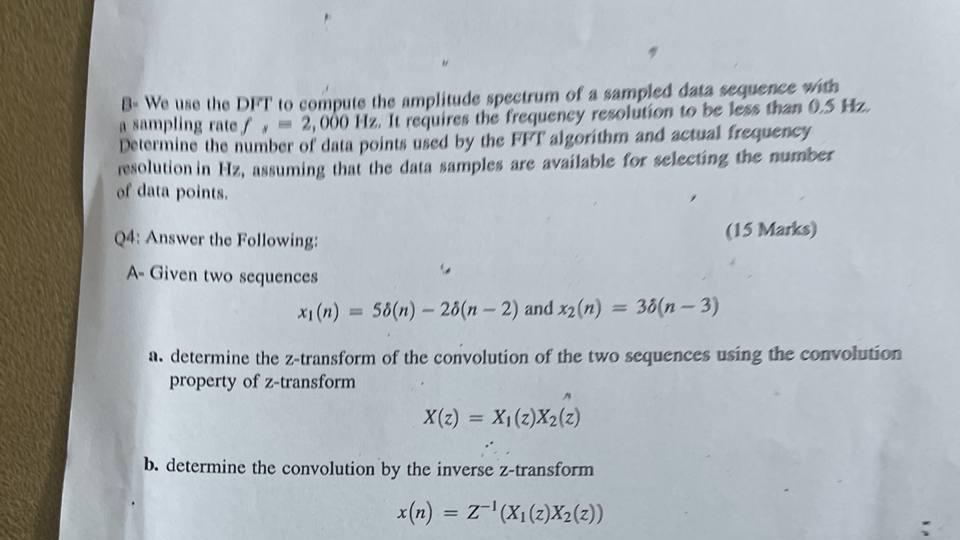 B- We use the DFT to compute the amplitude spectrum of a sampled data sequence with a sampling rate $f_s = 2,000$ Hz. It requires the frequency resolution to be less than 0.5 Hz. Determine the number of data points used by the FFT algorithm and actual frequency resolution in Hz, assuming that the data samples are available for selecting the number of data points.

Q4: Answer the Following:

(15 Marks)

A- Given two sequences

$x_1(n) = 5\delta(n) - 2\delta(n-2)$ and $x_2(n) = 3\delta(n-3)$

a. determine the z-transform of the convolution of the two sequences using the convolution property of z-transform

$X(z) = X_1(z)X_2(z)$

b. determine the convolution by the inverse z-transform

$x(n) = Z^{-1}(X_1(z)X_2(z))$